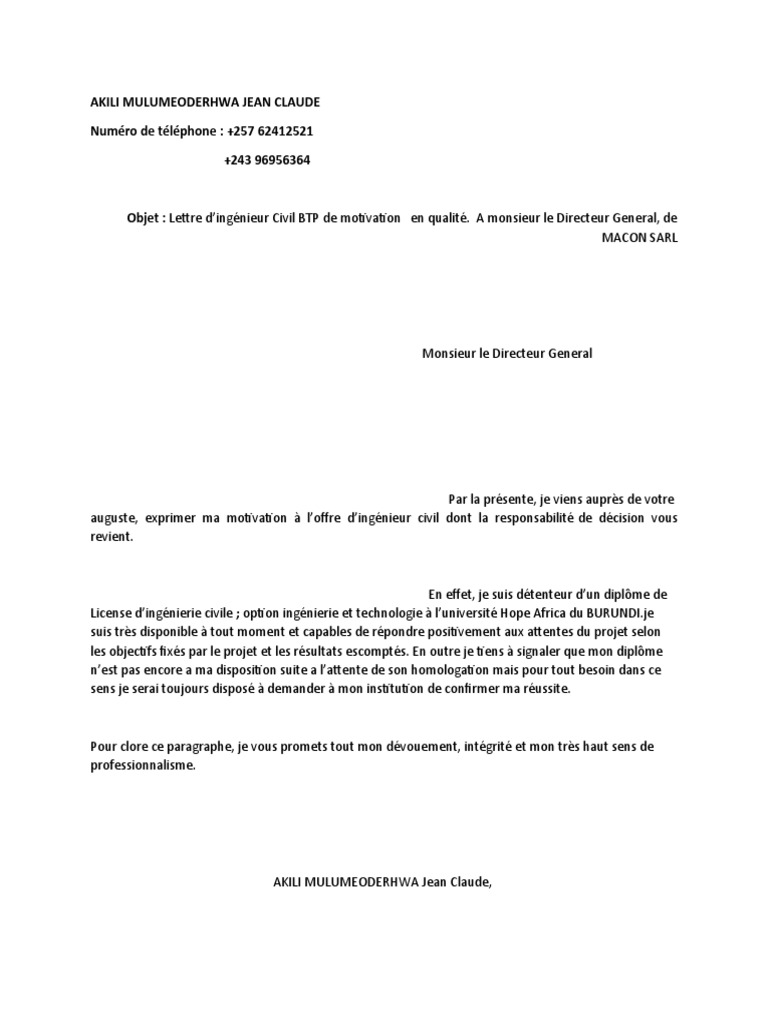 AKILI MULUMEODERHWA JEAN CLAUDE

Numéro de téléphone : +257 62412521

+243 96956364

Objet : Lettre d'ingénieur Civil BTP de motivation en qualité. A monsieur le Directeur General, de MACON SARL

Monsieur le Directeur General

Par la présente, je viens auprès de votre auguste, exprimer ma motivation à l'offre d'ingénieur civil dont la responsabilité de décision vous revient.

En effet, je suis détenteur d'un diplôme de License d'ingénierie civile ; option ingénierie et technologie à l'université Hope Africa du BURUNDI.je suis très disponible à tout moment et capables de répondre positivement aux attentes du projet selon les objectifs fixés par le projet et les résultats escomptés. En outre je tiens à signaler que mon diplôme n'est pas encore a ma disposition suite a l'attente de son homologation mais pour tout besoin dans ce sens je serai toujours disposé à demander à mon institution de confirmer ma réussite.

Pour clore ce paragraphe, je vous promets tout mon dévouement, intégrité et mon très haut sens de professionnalisme.

AKILI MULUMEODERHWA Jean Claude,